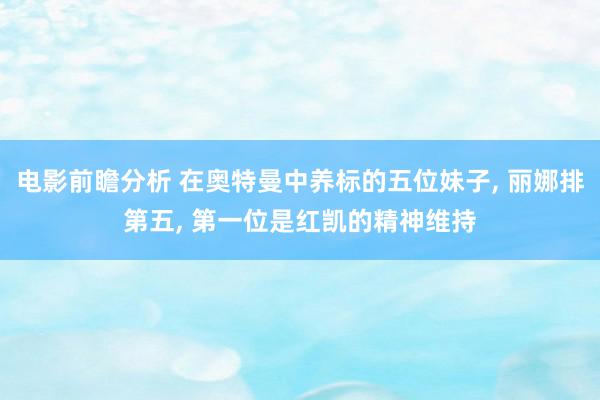 电影前瞻分析 在奥特曼中养标的五位妹子, 丽娜排第五, 第一位是红凯的精神维持